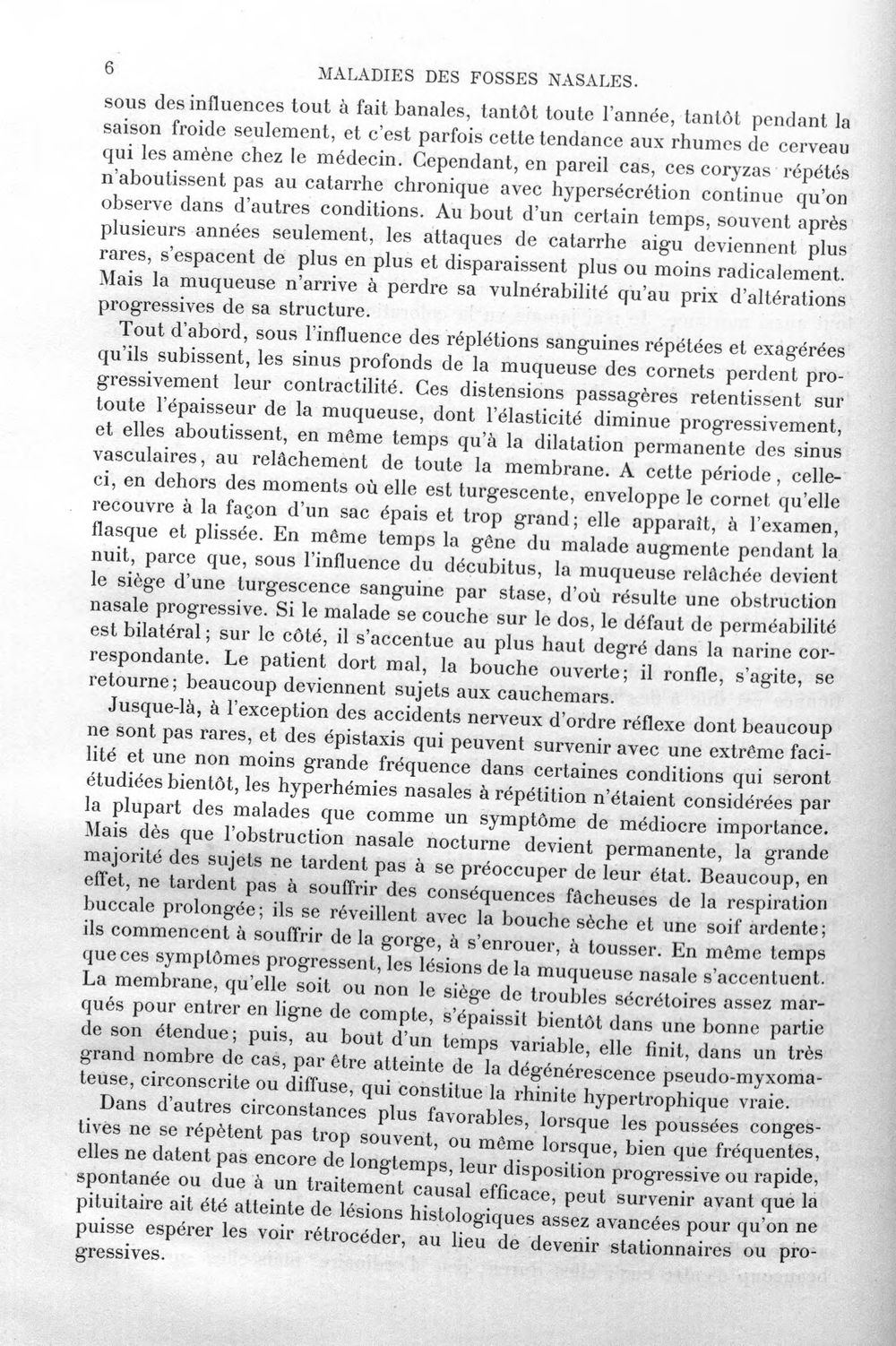 6 MALADIES DES FOSSES NASALES.

sous des influences tout à fait banales, tantôt toute l'année, tantôt pendant la saison froide seulement, et c'est parfois cette tendance aux rhumes de cerveau qui les amène chez le médecin. Cependant, en pareil cas, ces coryzas répétés n'aboutissent pas au catarrhe chronique avec hypersécrétion continue qu'on observe dans d'autres conditions. Au bout d'un certain temps, souvent après plusieurs années seulement, les attaques de catarrhe aigu deviennent plus rares, s'espacent de plus en plus et disparaissent plus ou moins radicalement. Mais la muqueuse n'arrive à perdre sa vulnérabilité qu'au prix d'altérations progressives de sa structure.

Tout d'abord, sous l'influence des réplétions sanguines répétées et exagérées qu'ils subissent, les sinus profonds de la muqueuse des cornets perdent progressivement leur contractilité. Ces distensions passagères retentissent sur toute l'épaisseur de la muqueuse, dont l'élasticité diminue progressivement, et elles aboutissent, en même temps qu'à la dilatation permanente des sinus vasculaires, au relâchement de toute la membrane. A cette période, celle-ci, en dehors des moments où elle est turgescente, enveloppe le cornet qu'elle recouvre à la façon d'un sac épais et trop grand; elle apparaît, à l'examen, flasque et plissée. En même temps la gêne du malade augmente pendant la nuit, parce que, sous l'influence du décubitus, la muqueuse relâchée devient le siège d'une turgescence sanguine par stase, d'où résulte une obstruction nasale progressive. Si le malade se couche sur le dos, le défaut de perméabilité est bilatéral; sur le côté, il s'accentue au plus haut degré dans la narine correspondante. Le patient dort mal, la bouche ouverte; il ronfle, s'agite, se retourne; beaucoup deviennent sujets aux cauchemars.

Jusque-là, à l'exception des accidents nerveux d'ordre réflexe dont beaucoup ne sont pas rares, et des épistaxis qui peuvent survenir avec une extrême facilité et une non moins grande fréquence dans certaines conditions qui seront étudiées bientôt, les hyperhémies nasales à répétition n'étaient considérées par la plupart des malades que comme un symptôme de médiocre importance. Mais dès que l'obstruction nasale nocturne devient permanente, la grande majorité des sujets ne tardent pas à se préoccuper de leur état. Beaucoup, en effet, ne tardent pas à souffrir des conséquences fâcheuses de la respiration buccale prolongée; ils se réveillent avec la bouche sèche et une soif ardente; ils commencent à souffrir de la gorge, à s'enrouer, à tousser. En même temps que ces symptômes progressent, les lésions de la muqueuse nasale s'accentuent. La membrane, qu'elle soit ou non le siège de troubles sécrétoires assez marqués pour entrer en ligne de compte, s'épaissit bientôt dans une bonne partie de son étendue; puis, au bout d'un temps variable, elle finit, dans un très grand nombre de cas, par être atteinte de la dégénérescence pseudo-myxomateuse, circonscrite ou diffuse, qui constitue la rhinite hypertrophique vraie.

Dans d'autres circonstances plus favorables, lorsque les poussées congestives ne se répètent pas trop souvent, ou même lorsque, bien que fréquentes, elles ne datent pas encore de longtemps, leur disposition progressive ou rapide, spontanée ou due à un traitement causal efficace, peut survenir avant que la pituitaire ait été atteinte de lésions histologiques assez avancées pour qu'on ne puisse espérer les voir rétrocéder, au lieu de devenir stationnaires ou progressives.